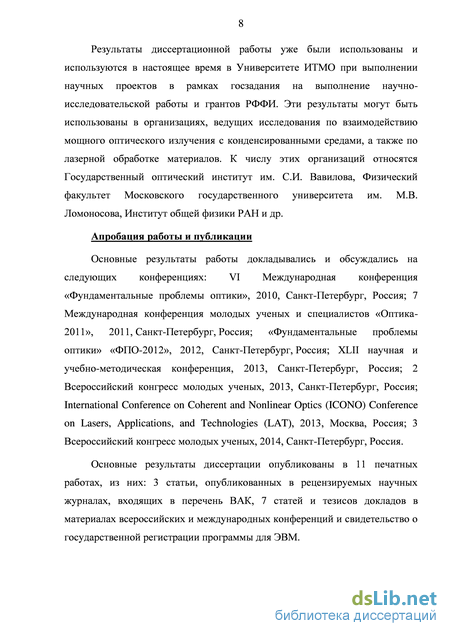 8

Результаты диссертационной работы уже были использованы и используются в настоящее время в Университете ИТМО при выполнении научных проектов в рамках госзадания на выполнение научно-исследовательской работы и грантов РФФИ. Эти результаты могут быть использованы в организациях, ведущих исследования по взаимодействию мощного оптического излучения с конденсированными средами, а также по лазерной обработке материалов. К числу этих организаций относятся Государственный оптический институт им. С.И. Вавилова, Физический факультет Московского государственного университета им. М.В. Ломоносова, Институт общей физики РАН и др.

Апробация работы и публикации

Основные результаты работы докладывались и обсуждались на следующих конференциях: VI Международная конференция «Фундаментальные проблемы оптики», 2010, Санкт-Петербург, Россия; 7 Международная конференция молодых ученых и специалистов «Оптика-2011», 2011, Санкт-Петербург, Россия; «Фундаментальные проблемы оптики» «ФПО-2012», 2012, Санкт-Петербург, Россия; XLII научная и учебно-методическая конференция, 2013, Санкт-Петербург, Россия; 2 Всероссийский конгресс молодых ученых, 2013, Санкт-Петербург, Россия; International Conference on Coherent and Nonlinear Optics (ICONO) Conference on Lasers, Applications, and Technologies (LAT), 2013, Москва, Россия; 3 Всероссийский конгресс молодых ученых, 2014, Санкт-Петербург, Россия.

Основные результаты диссертации опубликованы в 11 печатных работах, из них: 3 статьи, опубликованных в рецензируемых научных журналах, входящих в перечень ВАК, 7 статей и тезисов докладов в материалах всероссийских и международных конференций и свидетельство о государственной регистрации программы для ЭВМ.

dsLib.net
библиотека диссертаций